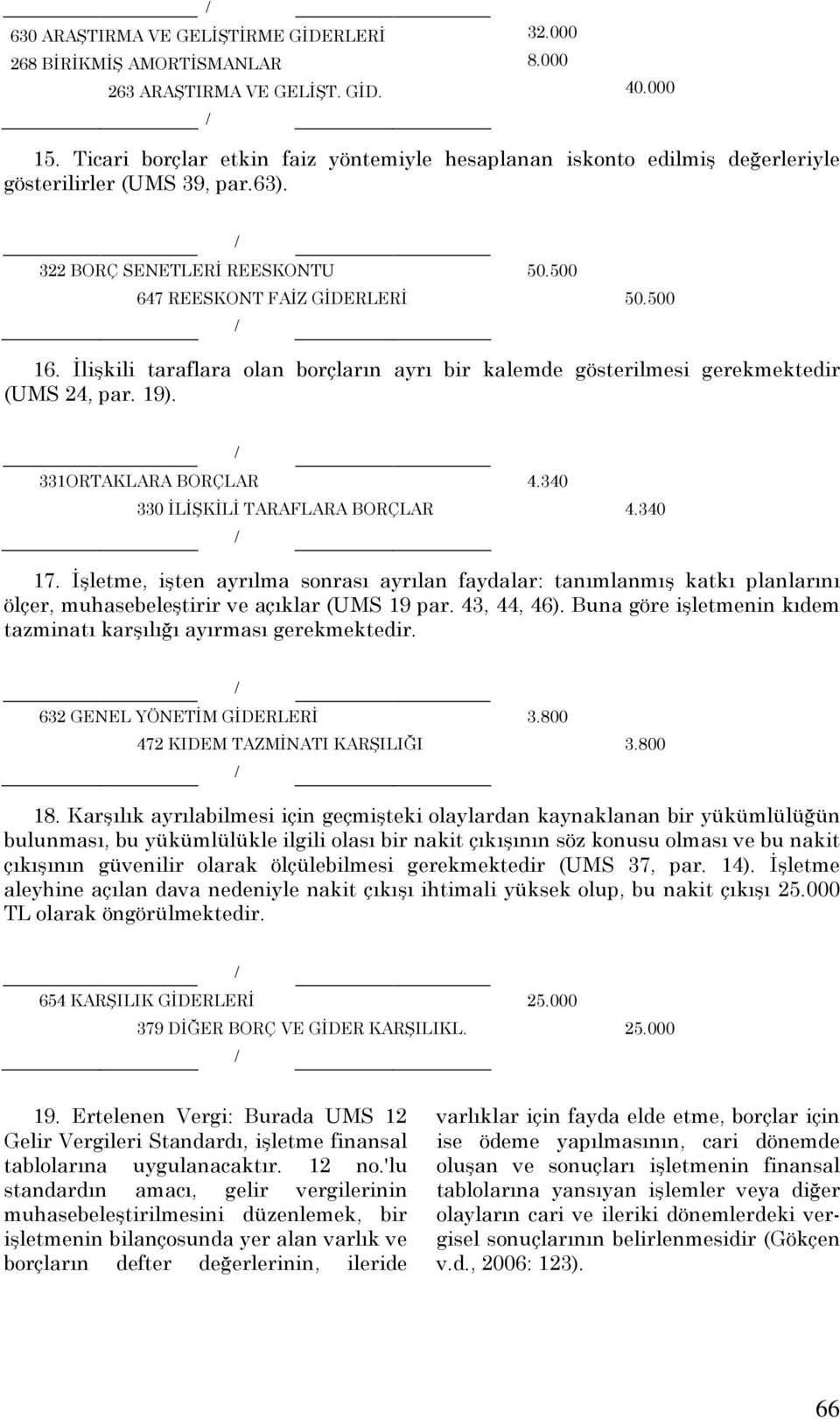 /
630 ARAŞTIRMA VE GELİŞTİRME GİDERLERİ 32.000
268 BİRİKMİŞ AMORTİSMANLAR 8.000
263 ARAŞTIRMA VE GELİŞT. GİD. 40.000
/

15. Ticari borçlar etkin faiz yöntemiyle hesaplanan iskonto edilmiş değerleriyle gösterilirler (UMS 39, par.63).

/
322 BORÇ SENETLERİ REESKONTU 50.500
647 REESKONT FAİZ GİDERLERİ 50.500
/

16. İlişkili taraflara olan borçların ayrı bir kalemde gösterilmesi gerekmektedir (UMS 24, par. 19).

/
331ORTAKLARA BORÇLAR 4.340
330 İLİŞKİLİ TARAFLARA BORÇLAR 4.340
/

17. İşletme, işten ayrılma sonrası ayrılan faydalar: tanımlanmış katkı planlarını ölçer, muhasebeleştirir ve açıklar (UMS 19 par. 43, 44, 46). Buna göre işletmenin kıdem tazminatı karşılığı ayırması gerekmektedir.

/
632 GENEL YÖNETİM GİDERLERİ 3.800
472 KIDEM TAZMİNATI KARŞILIĞI 3.800
/

18. Karşılık ayrılabilmesi için geçmişteki olaylardan kaynaklanan bir yükümlülüğün bulunması, bu yükümlülükle ilgili olası bir nakit çıkışının söz konusu olması ve bu nakit çıkışının güvenilir olarak ölçülebilmesi gerekmektedir (UMS 37, par. 14). İşletme aleyhine açılan dava nedeniyle nakit çıkışı ihtimali yüksek olup, bu nakit çıkışı 25.000 TL olarak öngörülmektedir.

/
654 KARŞILIK GİDERLERİ 25.000
379 DİĞER BORÇ VE GİDER KARŞILIKL. 25.000
/

19. Ertelenen Vergi: Burada UMS 12 Gelir Vergileri Standardı, işletme finansal tablolarına uygulanacaktır. 12 no.'lu standardın amacı, gelir vergilerinin muhasebeleştirilmesini düzenlemek, bir işletmenin bilançosunda yer alan varlık ve borçların defter değerlerinin, ileride varlıklar için fayda elde etme, borçlar için ise ödeme yapılmasının, cari dönemde oluşan ve sonuçları işletmenin finansal tablolarına yansıyan işlemler veya diğer olayların cari ve ileriki dönemlerdeki vergisel sonuçlarının belirlenmesidir (Gökçen v.d., 2006: 123).

66